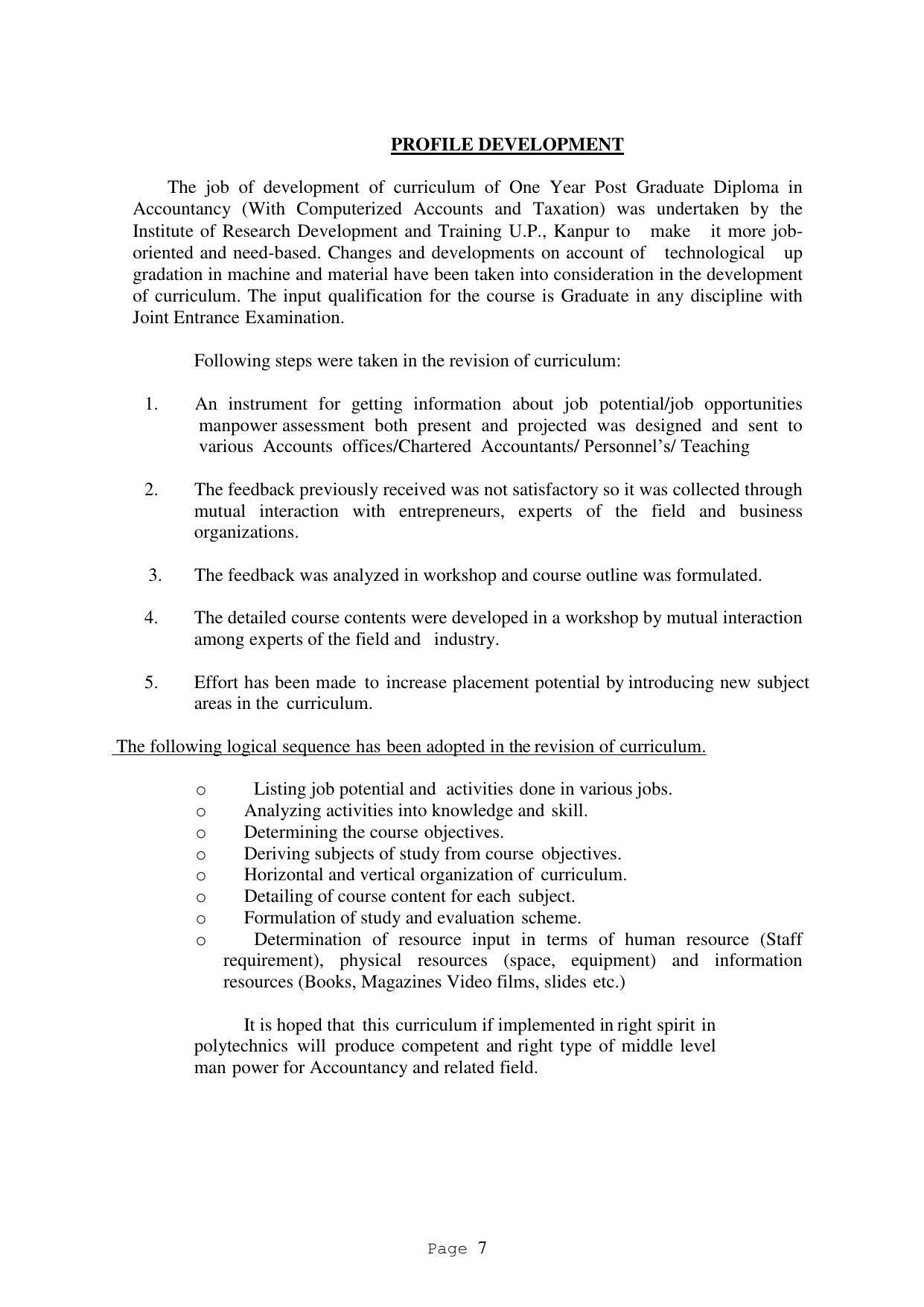 PROFILE DEVELOPMENT

The job of development of curriculum of One Year Post Graduate Diploma in Accountancy (With Computerized Accounts and Taxation) was undertaken by the Institute of Research Development and Training U.P., Kanpur to make it more job-oriented and need-based. Changes and developments on account of technological up gradation in machine and material have been taken into consideration in the development of curriculum. The input qualification for the course is Graduate in any discipline with Joint Entrance Examination.

Following steps were taken in the revision of curriculum:

1. An instrument for getting information about job potential/job opportunities manpower assessment both present and projected was designed and sent to various Accounts offices/Chartered Accountants/ Personnel's/ Teaching

2. The feedback previously received was not satisfactory so it was collected through mutual interaction with entrepreneurs, experts of the field and business organizations.

3. The feedback was analyzed in workshop and course outline was formulated.

4. The detailed course contents were developed in a workshop by mutual interaction among experts of the field and industry.

5. Effort has been made to increase placement potential by introducing new subject areas in the curriculum.

The following logical sequence has been adopted in the revision of curriculum.

o Listing job potential and activities done in various jobs.
o Analyzing activities into knowledge and skill.
o Determining the course objectives.
o Deriving subjects of study from course objectives.
o Horizontal and vertical organization of curriculum.
o Detailing of course content for each subject.
o Formulation of study and evaluation scheme.
o Determination of resource input in terms of human resource (Staff requirement), physical resources (space, equipment) and information resources (Books, Magazines Video films, slides etc.)

It is hoped that this curriculum if implemented in right spirit in polytechnics will produce competent and right type of middle level man power for Accountancy and related field.

Page 7